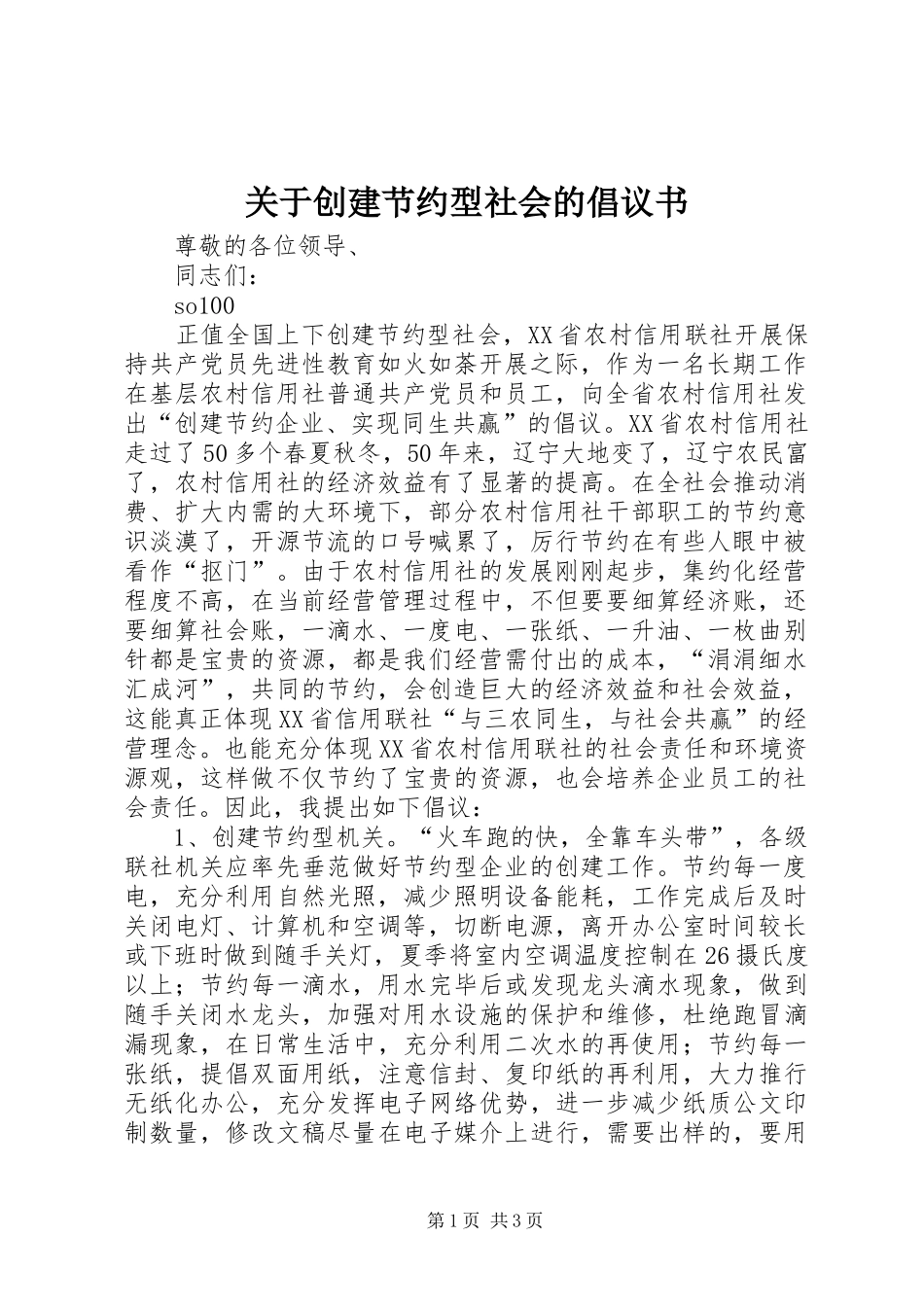 关于创建节约型社会的倡议书

尊敬的各位领导、

同志们：

so100

正值全国上下创建节约型社会，XX省农村信用联社开展保持共产党员先进性教育如火如荼开展之际，作为一名长期工作在基层农村信用社普通共产党员和员工，向全省农村信用社发出“创建节约企业、实现同生共赢”的倡议。XX省农村信用社走过了50多个春夏秋冬，50年来，辽宁大地变了，辽宁农民富了，农村信用社的经济效益有了显著的提高。在全社会推动消费、扩大内需的大环境下，部分农村信用社干部职工的节约意识淡漠了，开源节流的口号喊累了，厉行节约在有些人眼中被看作“抠门”。由于农村信用社的发展刚刚起步，集约化经营程度不高，在当前经营管理过程中，不但要要细算经济账，还要细算社会账，一滴水、一度电、一张纸、一升油、一枚曲别针都是宝贵的资源，都是我们经营需付出的成本，“涓涓细水汇成河”，共同的节约，会创造巨大的经济效益和社会效益，这能真正体现XX省信用联社“与三农同生，与社会共赢”的经营理念。也能充分体现XX省农村信用联社的社会责任和环境资源观，这样做不仅节约了宝贵的资源，也会培养企业员工的社会责任。因此，我提出如下倡议：

1、创建节约型机关。“火车跑的快，全靠车头带”，各级联社机关应率先垂范做好节约型企业的创建工作。节约每一度电，充分利用自然光照，减少照明设备能耗，工作完成后及时关闭电灯、计算机和空调等，切断电源，离开办公室时间较长或下班时做到随手关灯，夏季将室内空调温度控制在26摄氏度以上；节约每一滴水，用水完毕后或发现龙头滴水现象，做到随手关闭水龙头，加强对用水设施的保护和维修，杜绝跑冒滴漏现象，在日常生活中，充分利用二次水的再使用；节约每一张纸，提倡双面用纸，注意信封、复印纸的再利用，大力推行无纸化办公，充分发挥电子网络优势，进一步减少纸质公文印制数量，修改文稿尽量在电子媒介上进行，需要出样的，要用

第1页 共3页